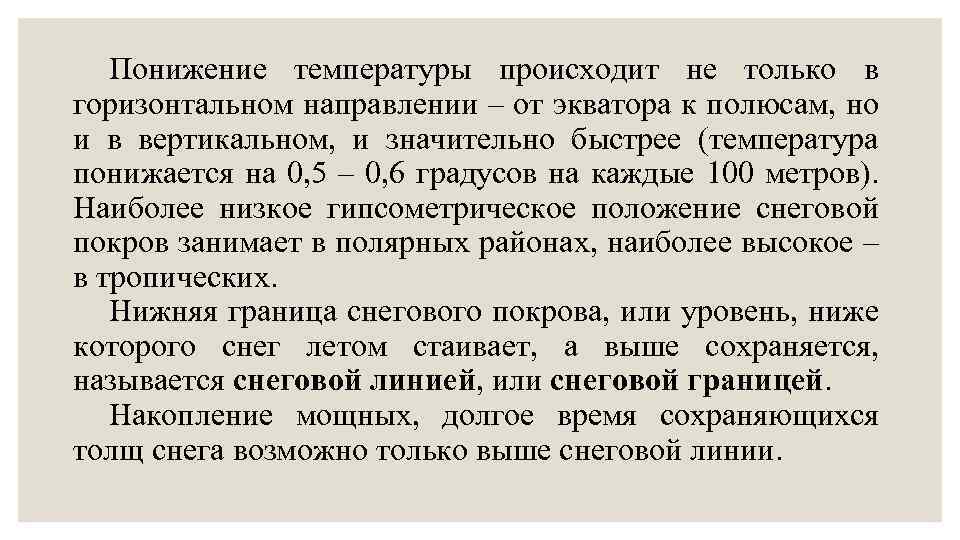 Понижение температуры происходит не только в горизонтальном направлении – от экватора к полюсам, но и в вертикальном, и значительно быстрее (температура понижается на 0,5 – 0,6 градусов на каждые 100 метров). Наиболее низкое гипсометрическое положение снеговой покров занимает в полярных районах, наиболее высокое – в тропических.

Нижняя граница снегового покрова, или уровень, ниже которого снег летом стаивает, а выше сохраняется, называется снеговой линией, или снеговой границей.

Накопление мощных, долгое время сохраняющихся толщ снега возможно только выше снеговой линии.